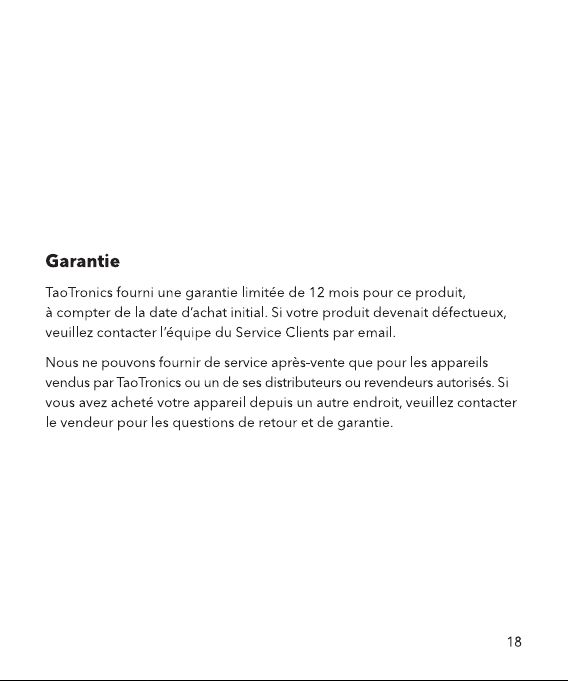 Garantie

TaoTronics fourni une garantie limitée de 12 mois pour ce produit, à compter de la date d'achat initial. Si votre produit devenait défectueux, veuillez contacter l'équipe du Service Clients par email.

Nous ne pouvons fournir de service après-vente que pour les appareils vendus par TaoTronics ou un de ses distributeurs ou revendeurs autorisés. Si vous avez acheté votre appareil depuis un autre endroit, veuillez contacter le vendeur pour les questions de retour et de garantie.

18